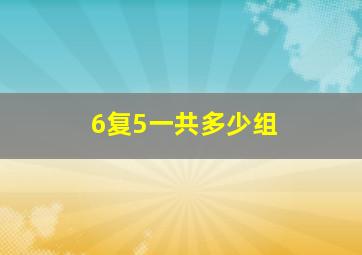 6复5一共多少组